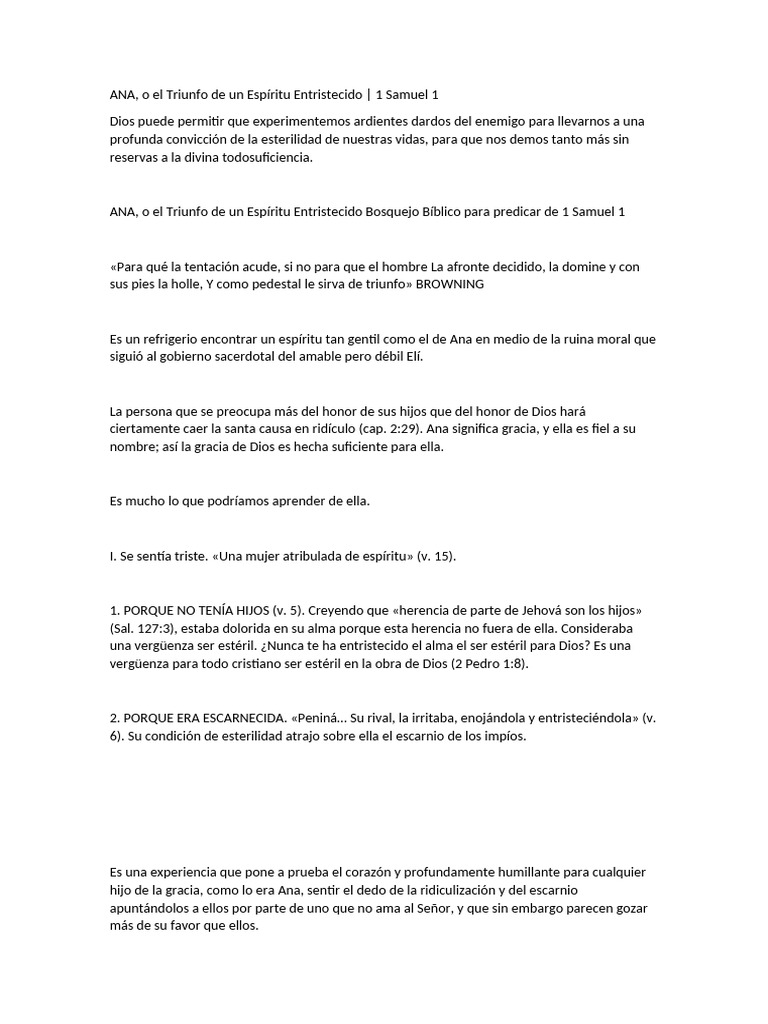 ANA, o el Triunfo de un Espíritu Entristecido | 1 Samuel 1

Dios puede permitir que experimentemos ardientes dardos del enemigo para llevarnos a una profunda convicción de la esterilidad de nuestras vidas, para que nos demos tanto más sin reservas a la divina todosuficiencia.

ANA, o el Triunfo de un Espíritu Entristecido Bosquejo Bíblico para predicar de 1 Samuel 1

«Para qué la tentación acude, si no para que el hombre La afronte decidido, la domine y con sus pies la holle, Y como pedestal le sirva de triunfo» BROWNING

Es un refrigerio encontrar un espíritu tan gentil como el de Ana en medio de la ruina moral que siguió al gobierno sacerdotal del amable pero débil Elí.

La persona que se preocupa más del honor de sus hijos que del honor de Dios hará ciertamente caer la santa causa en ridículo (cap. 2:29). Ana significa gracia, y ella es fiel a su nombre; así la gracia de Dios es hecha suficiente para ella.

Es mucho lo que podríamos aprender de ella.

I. Se sentía triste. «Una mujer atribulada de espíritu» (v. 15).

1. PORQUE NO TENÍA HIJOS (v. 5). Creyendo que «herencia de parte de Jehová son los hijos» (Sal. 127:3), estaba dolorida en su alma porque esta herencia no fuera de ella. Consideraba una vergüenza ser estéril. ¿Nunca te ha entristecido el alma el ser estéril para Dios? Es una vergüenza para todo cristiano ser estéril en la obra de Dios (2 Pedro 1:8).

2. PORQUE ERA ESCARNECIDA. «Peniná... Su rival, la irritaba, enojándola y entristeciéndola» (v. 6). Su condición de esterilidad atrajo sobre ella el escarnio de los impíos.

Es una experiencia que pone a prueba el corazón y profundamente humillante para cualquier hijo de la gracia, como lo era Ana, sentir el dedo de la ridiculización y del escarnio apuntándolos a ellos por parte de uno que no ama al Señor, y que sin embargo parecen gozar más de su favor que ellos.